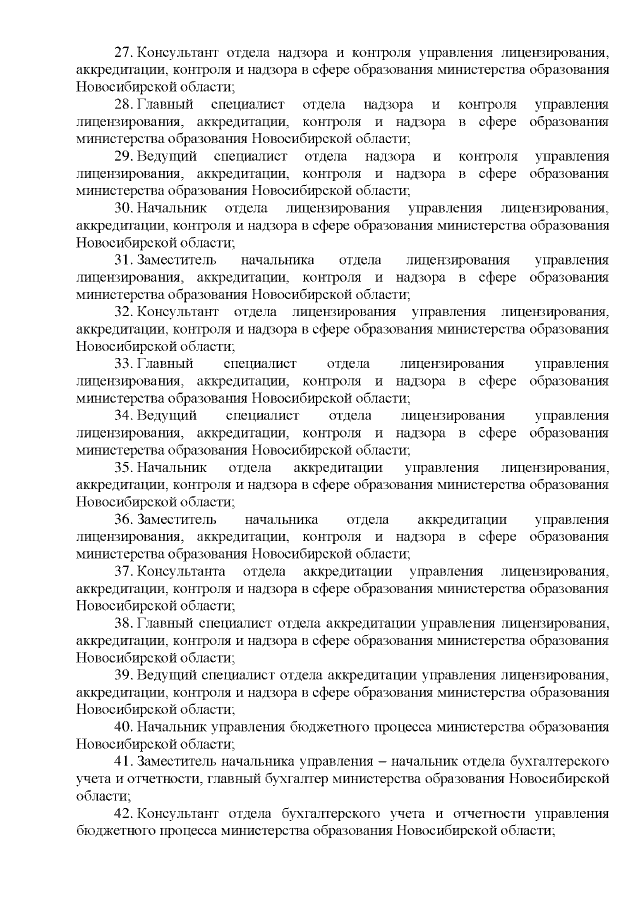 27. Консультант отдела надзора и контроля управления лицензирования, аккредитации, контроля и надзора в сфере образования министерства образования Новосибирской области;

28. Главный специалист отдела надзора и контроля управления лицензирования, аккредитации, контроля и надзора в сфере образования министерства образования Новосибирской области;

29. Ведущий специалист отдела надзора и контроля управления лицензирования, аккредитации, контроля и надзора в сфере образования министерства образования Новосибирской области;

30. Начальник отдела лицензирования управления лицензирования, аккредитации, контроля и надзора в сфере образования министерства образования Новосибирской области;

31. Заместитель начальника отдела лицензирования управления лицензирования, аккредитации, контроля и надзора в сфере образования министерства образования Новосибирской области;

32. Консультант отдела лицензирования управления лицензирования, аккредитации, контроля и надзора в сфере образования министерства образования Новосибирской области;

33. Главный специалист отдела лицензирования управления лицензирования, аккредитации, контроля и надзора в сфере образования министерства образования Новосибирской области;

34. Ведущий специалист отдела лицензирования управления лицензирования, аккредитации, контроля и надзора в сфере образования министерства образования Новосибирской области;

35. Начальник отдела аккредитации управления лицензирования, аккредитации, контроля и надзора в сфере образования министерства образования Новосибирской области;

36. Заместитель начальника отдела аккредитации управления лицензирования, аккредитации, контроля и надзора в сфере образования министерства образования Новосибирской области;

37. Консультанта отдела аккредитации управления лицензирования, аккредитации, контроля и надзора в сфере образования министерства образования Новосибирской области;

38. Главный специалист отдела аккредитации управления лицензирования, аккредитации, контроля и надзора в сфере образования министерства образования Новосибирской области;

39. Ведущий специалист отдела аккредитации управления лицензирования, аккредитации, контроля и надзора в сфере образования министерства образования Новосибирской области;

40. Начальник управления бюджетного процесса министерства образования Новосибирской области;

41. Заместитель начальника управления – начальник отдела бухгалтерского учета и отчетности, главный бухгалтер министерства образования Новосибирской области;

42. Консультант отдела бухгалтерского учета и отчетности управления бюджетного процесса министерства образования Новосибирской области;